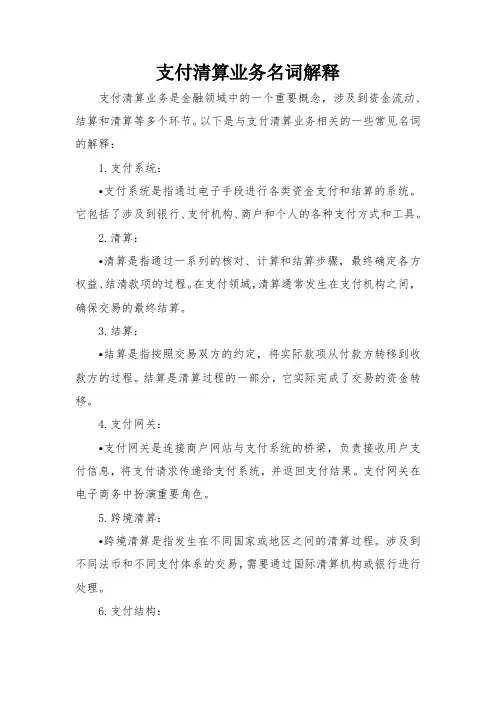 支付清算业务名词解释

支付清算业务是金融领域中的一个重要概念，涉及到资金流动、结算和清算等多个环节。以下是与支付清算业务相关的一些常见名词的解释：

1. 支付系统：

•支付系统是指通过电子手段进行各类资金支付和结算的系统。它包括了涉及到银行、支付机构、商户和个人的各种支付方式和工具。

2. 清算：

•清算是指通过一系列的核对、计算和结算步骤，最终确定各方权益、结清款项的过程。在支付领域，清算通常发生在支付机构之间，确保交易的最终结算。

3. 结算：

•结算是指按照交易双方的约定，将实际款项从付款方转移到收款方的过程。结算是清算过程的一部分，它实际完成了交易的资金转移。

4. 支付网关：

•支付网关是连接商户网站与支付系统的桥梁，负责接收用户支付信息，将支付请求传递给支付系统，并返回支付结果。支付网关在电子商务中扮演重要角色。

5. 跨境清算：

•跨境清算是指发生在不同国家或地区之间的清算过程。涉及到不同法币和不同支付体系的交易，需要通过国际清算机构或银行进行处理。

6. 支付结构：